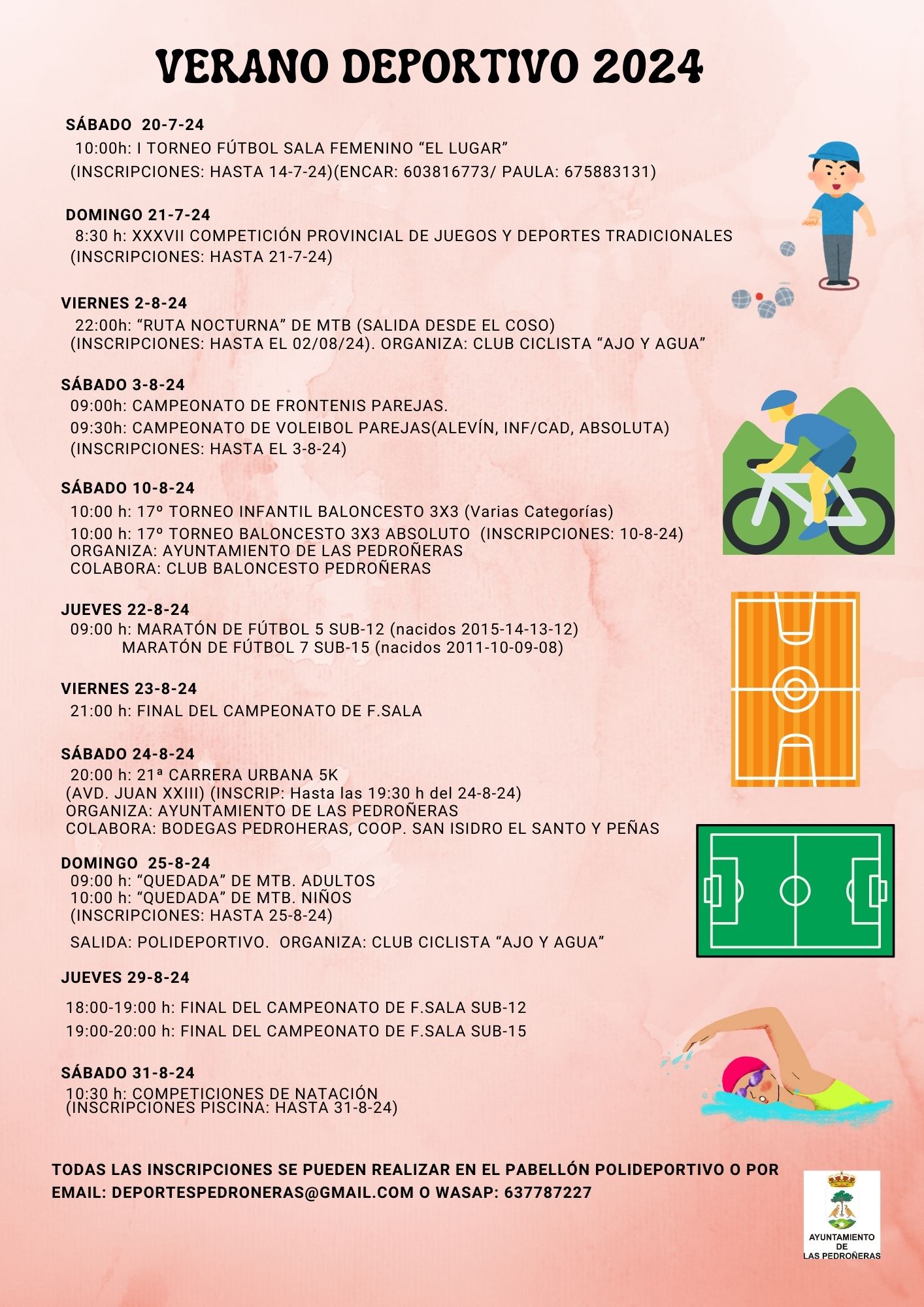 VERANO DEPORTIVO 2024

SÁBADO 20-7-24
10:00h: I TORNEO FÚTBOL SALA FEMENINO “EL LUGAR”
(INSCRIPCIONES: HASTA 14-7-24)(ENCAR: 603816773/ PAULA: 675883131)

DOMINGO 21-7-24
8:30 h: XXXVII COMPETICIÓN PROVINCIAL DE JUEGOS Y DEPORTES TRADICIONALES
(INSCRIPCIONES: HASTA 21-7-24)

VIERNES 2-8-24
22:00h: “RUTA NOCTURNA” DE MTB (SALIDA DESDE EL COSO)
(INSCRIPCIONES: HASTA EL 02/08/24). ORGANIZA: CLUB CICLISTA “AJO Y AGUA”

SÁBADO 3-8-24
09:00h: CAMPEONATO DE FRONTENIS PAREJAS.
09:30h: CAMPEONATO DE VOLEIBOL PAREJAS(ALEVÍN, INF/CAD, ABSOLUTA)
(INSCRIPCIONES: HASTA EL 3-8-24)

SÁBADO 10-8-24
10:00 h: 17º TORNEO INFANTIL BALONCESTO 3X3 (Varias Categorías)
10:00 h: 17º TORNEO BALONCESTO 3X3 ABSOLUTO (INSCRIPCIONES: 10-8-24)
ORGANIZA: AYUNTAMIENTO DE LAS PEDROÑERAS
COLABORA: CLUB BALONCESTO PEDROÑERAS

JUEVES 22-8-24
09:00 h: MARATÓN DE FÚTBOL 5 SUB-12 (nacidos 2015-14-13-12)
MARATÓN DE FÚTBOL 7 SUB-15 (nacidos 2011-10-09-08)

VIERNES 23-8-24
21:00 h: FINAL DEL CAMPEONATO DE F.SALA

SÁBADO 24-8-24
20:00 h: 21ª CARRERA URBANA 5K
(AVD. JUAN XXIII) (INSCRIP: Hasta las 19:30 h del 24-8-24)
ORGANIZA: AYUNTAMIENTO DE LAS PEDROÑERAS
COLABORA: BODEGAS PEDROHERAS, COOP. SAN ISIDRO EL SANTO Y PEÑAS

DOMINGO 25-8-24
09:00 h: “QUEDADA” DE MTB. ADULTOS
10:00 h: “QUEDADA” DE MTB. NIÑOS
(INSCRIPCIONES: HASTA 25-8-24)

SALIDA: POLIDEPORTIVO. ORGANIZA: CLUB CICLISTA “AJO Y AGUA”

JUEVES 29-8-24

18:00-19:00 h: FINAL DEL CAMPEONATO DE F.SALA SUB-12
19:00-20:00 h: FINAL DEL CAMPEONATO DE F.SALA SUB-15

SÁBADO 31-8-24
10:30 h: COMPETICIONES DE NATACIÓN
(INSCRIPCIONES PISCINA: HASTA 31-8-24)

TODAS LAS INSCRIPCIONES SE PUEDEN REALIZAR EN EL PABELLÓN POLIDEPORTIVO O POR EMAIL: DEPORTESPEDRONERAS@GMAIL.COM O WASAP: 637787227

AYUNTAMIENTO DE LAS PEDROÑERAS